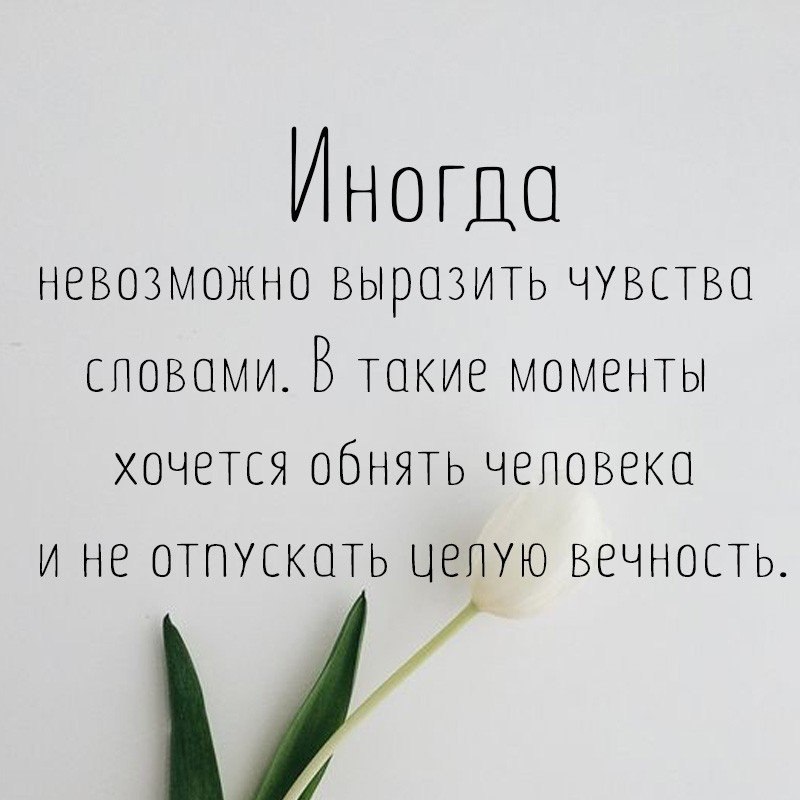 Иногда

невозможно выразить чувства словами. В такие моменты хочется обнять человека и не отпускать целую вечность.